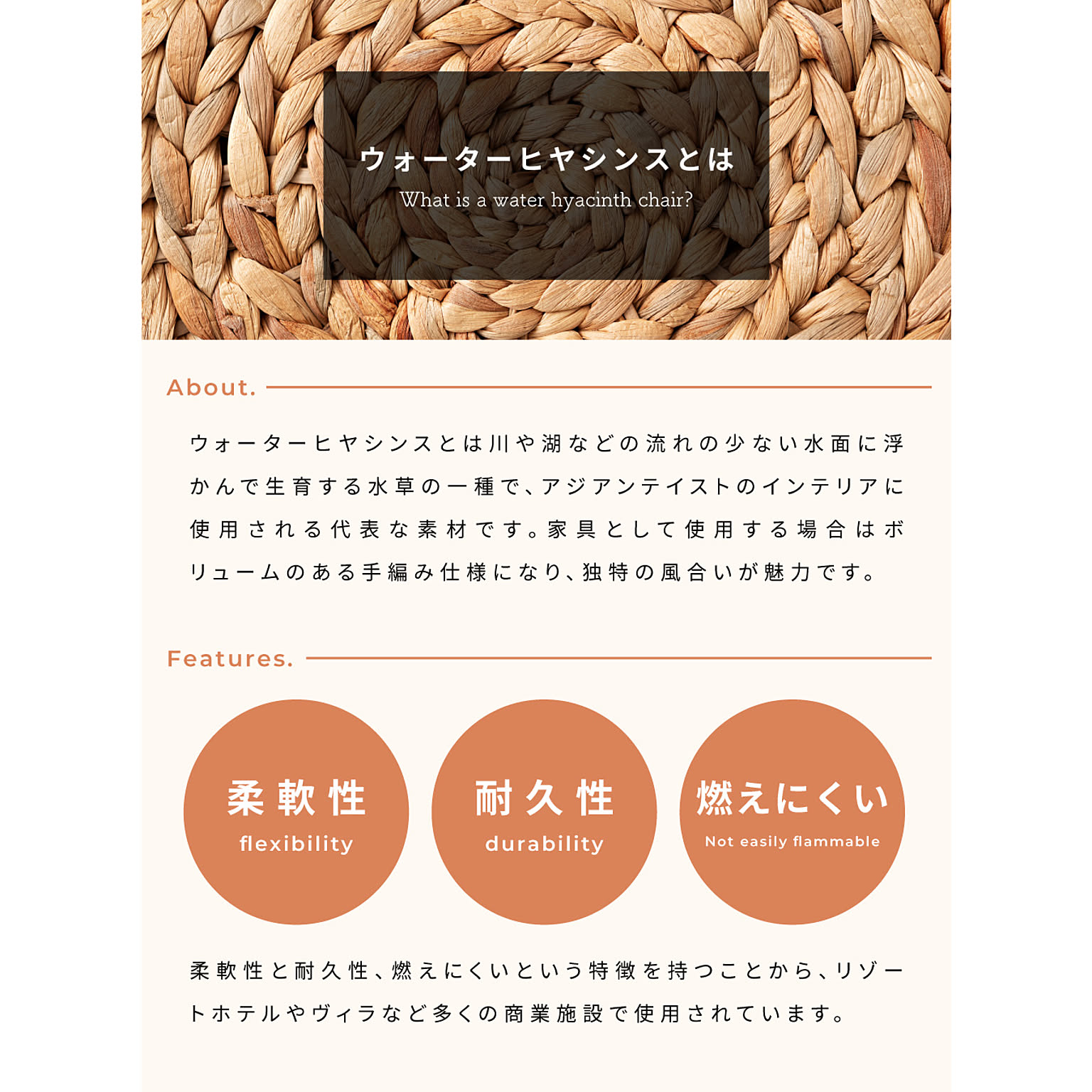 ウォーターヒヤシンスとは
What is a water hyacinth chair?

About.

ウォーターヒヤシンスとは川や湖などの流れの少ない水面に浮かんで生育する水草の一種で、アジアンテイストのインテリアに使用される代表な素材です。家具として使用する場合はボリュームのある手編み仕様になり、独特の風合いが魅力です。

Features.

柔軟性
flexibility

耐久性
durability

燃えにくい
Not easily flammable

柔軟性と耐久性、燃えにくいという特徴を持つことから、リゾートホテルやヴィラなど多くの商業施設で使用されています。